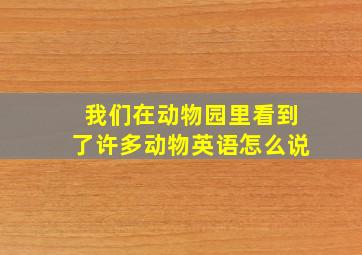 我们在动物园里看到了许多动物英语怎么说